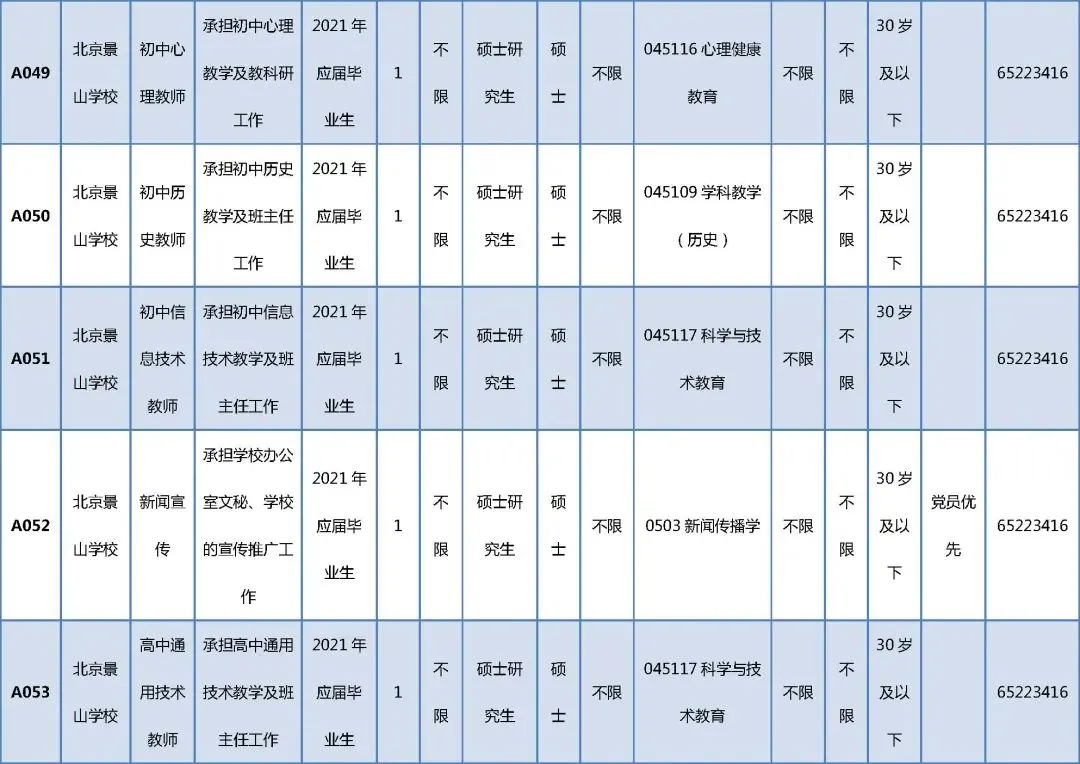 | A049 | 北京景山学校 | 初中心理教师 | 承担初中心理教学及教科研工作 | 2021年应届毕业生 | 1 | 不限 | 硕士研究生 | 硕士 | 不限 | 045116 心理健康教育 | 不限 | 不限 | 30岁及以下 |  | 65223416 |
|---|---|---|---|---|---|---|---|---|---|---|---|---|---|---|---|
| A050 | 北京景山学校 | 初中历史教师 | 承担初中历史教学及班主任工作 | 2021年应届毕业生 | 1 | 不限 | 硕士研究生 | 硕士 | 不限 | 045109 学科教学（历史） | 不限 | 不限 | 30岁及以下 |  | 65223416 |
| A051 | 北京景山学校 | 初中信息技术教师 | 承担初中信息技术教学及班主任工作 | 2021年应届毕业生 | 1 | 不限 | 硕士研究生 | 硕士 | 不限 | 045117 科学与技术教育 | 不限 | 不限 | 30岁及以下 |  | 65223416 |
| A052 | 北京景山学校 | 新闻宣传 | 承担学校办公室文秘、学校的宣传推广工作 | 2021年应届毕业生 | 1 | 不限 | 硕士研究生 | 硕士 | 不限 | 0503 新闻传播学 | 不限 | 不限 | 30岁及以下 | 党员优先 | 65223416 |
| A053 | 北京景山学校 | 高中通用技术教师 | 承担高中通用技术教学及班主任工作 | 2021年应届毕业生 | 1 | 不限 | 硕士研究生 | 硕士 | 不限 | 045117 科学与技术教育 | 不限 | 不限 | 30岁及以下 |  | 65223416 |